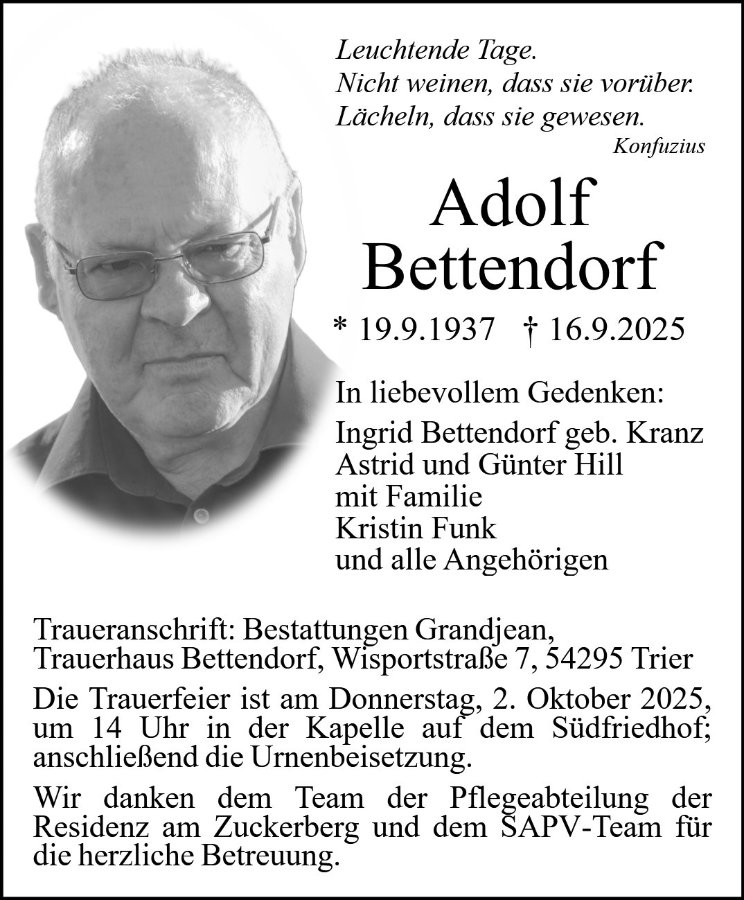 Leuchtende Tage.
Nicht weinen, dass sie vorüber.
Lächeln, dass sie gewesen.
Konfuzius

Adolf
Bettendorf

* 19.9.1937 † 16.9.2025

In liebevollem Gedenken:
Ingrid Bettendorf geb. Kranz
Astrid und Günter Hill
mit Familie
Kristin Funk
und alle Angehörigen

Traueranschrift: Bestattungen Grandjean, Trauerhaus Bettendorf, Wisportstraße 7, 54295 Trier

Die Trauerfeier ist am Donnerstag, 2. Oktober 2025, um 14 Uhr in der Kapelle auf dem Südfriedhof; anschließend die Urnenbeisetzung.

Wir danken dem Team der Pflegeabteilung der Residenz am Zuckerberg und dem SAPV-Team für die herzliche Betreuung.